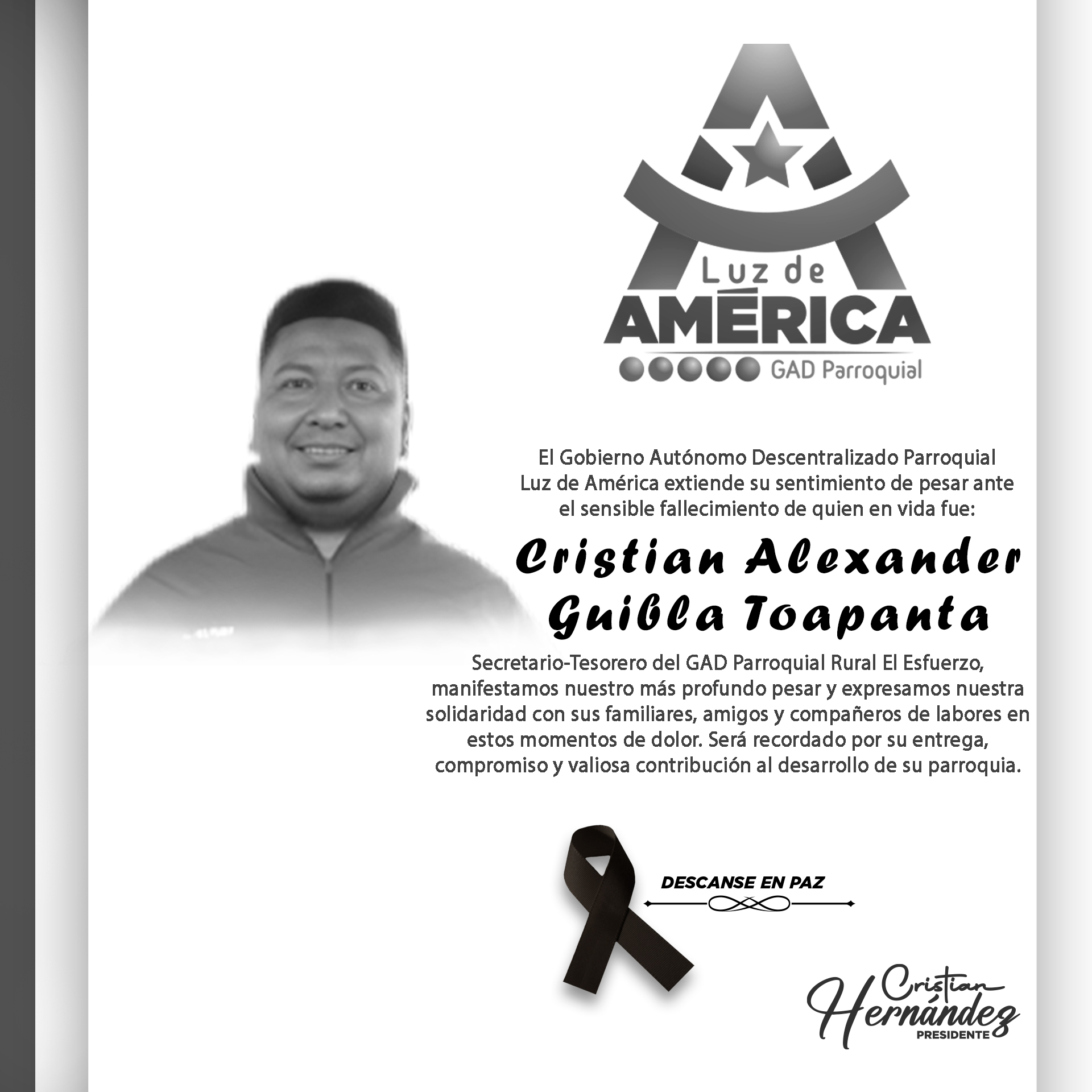 Luz de
AMÉRICA
GAD Parroquial

El Gobierno Autónomo Descentralizado Parroquial Luz de América extiende su sentimiento de pesar ante el sensible fallecimiento de quien en vida fue:

Cristian Alexander Guibla Toapanta

Secretario-Tesorero del GAD Parroquial Rural El Esfuerzo, manifestamos nuestro más profundo pesar y expresamos nuestra solidaridad con sus familiares, amigos y compañeros de labores en estos momentos de dolor. Será recordado por su entrega, compromiso y valiosa contribución al desarrollo de su parroquia.

DESCANSE EN PAZ

Cristian Hernández
PRESIDENTE